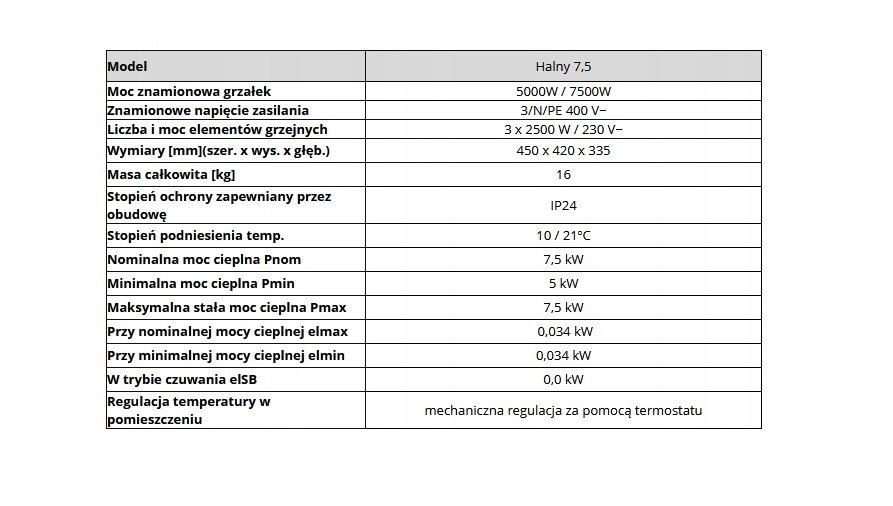 | Model | Halny 7,5 |
|---|---|
| Moc znamionowa grzałek | 5000W / 7500W |
| Znamionowe napięcie zasilania | 3/N/PE 400 V~ |
| Liczba i moc elementów grzejnych | 3 x 2500 W / 230 V~ |
| Wymiary [mm](szer. x wys. x głęb.) | 450 x 420 x 335 |
| Masa całkowita [kg] | 16 |
| Stopień ochrony zapewniany przez obudowę | IP24 |
| Stopień podniesienia temp. | 10 / 21°C |
| Nominalna moc cieplna Pnom | 7,5 kW |
| Minimalna moc cieplna Pmin | 5 kW |
| Maksymalna stała moc cieplna Pmax | 7,5 kW |
| Przy nominalnej mocy cieplnej elmax | 0,034 kW |
| Przy minimalnej mocy cieplnej elmin | 0,034 kW |
| W trybie czuwania elSB | 0,0 kW |
| Regulacja temperatury w pomieszczeniu | mechaniczna regulacja za pomocą termostatu |